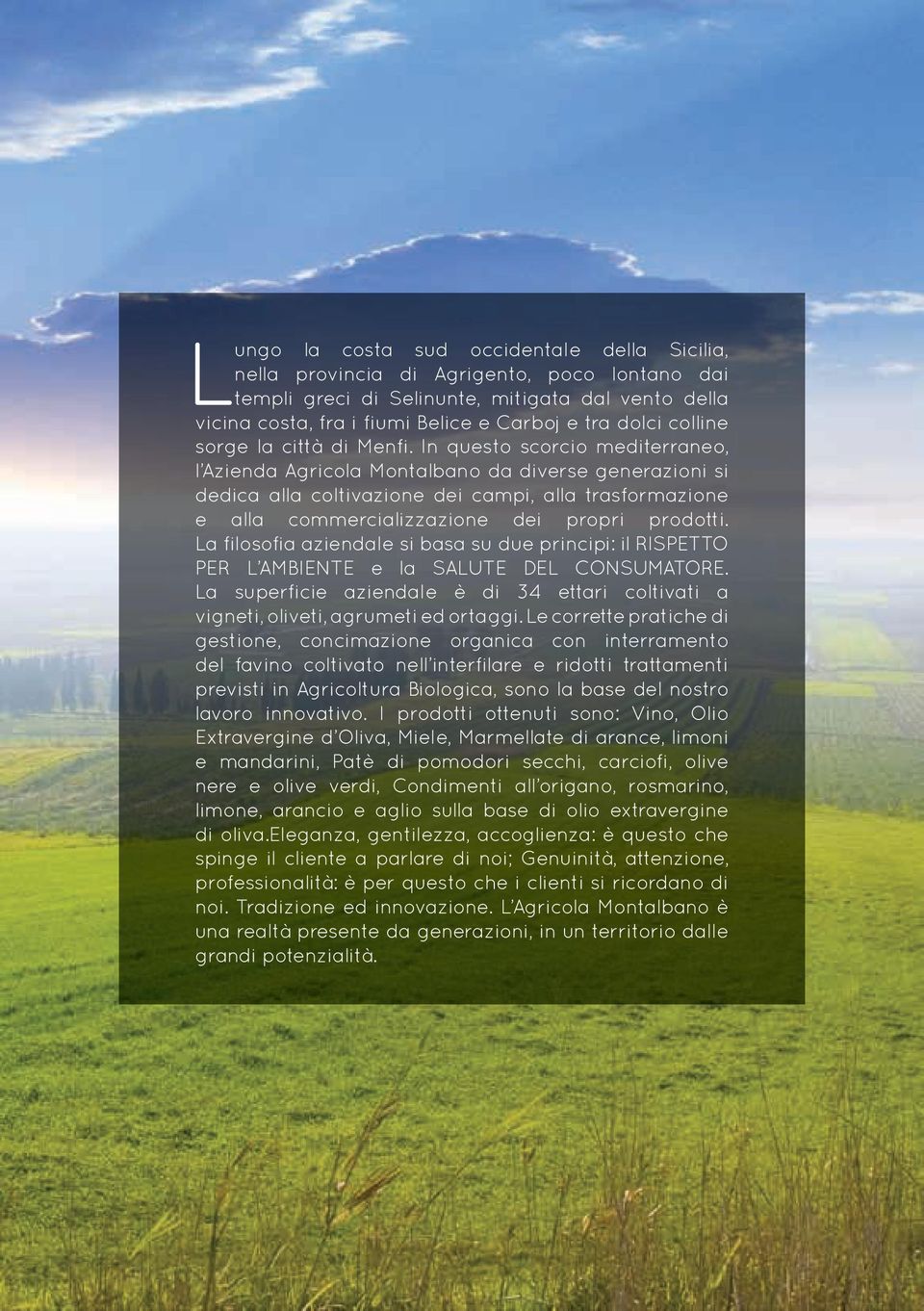 Lungo la costa sud occidentale della Sicilia, nella provincia di Agrigento, poco lontano dai templi greci di Selinunte, mitigata dal vento della vicina costa, fra i fiumi Belice e Carboj e tra dolci colline sorge la città di Menfi. In questo scorcio mediterraneo, l'Azienda Agricola Montalbano da diverse generazioni si dedica alla coltivazione dei campi, alla trasformazione e alla commercializzazione dei propri prodotti. La filosofia aziendale si basa su due principi: il RISPETTO PER L'AMBIENTE e la SALUTE DEL CONSUMATORE. La superficie aziendale è di 34 ettari coltivati a vigneti, oliveti, agrumeti ed ortaggi. Le corrette pratiche di gestione, concimazione organica con interramento del favino coltivato nell'interfilare e ridotti trattamenti previsti in Agricoltura Biologica, sono la base del nostro lavoro innovativo. I prodotti ottenuti sono: Vino, Olio Extravergine d'Oliva, Miele, Marmellate di arance, limoni e mandarini, Patè di pomodori secchi, carciofi, olive nere e olive verdi, Condimenti all'origano, rosmarino, limone, arancio e aglio sulla base di olio extravergine di oliva.Eleganza, gentilezza, accoglienza: è questo che spinge il cliente a parlare di noi; Genuinità, attenzione, professionalità: è per questo che i clienti si ricordano di noi. Tradizione ed innovazione. L'Agricola Montalbano è una realtà presente da generazioni, in un territorio dalle grandi potenzialità.